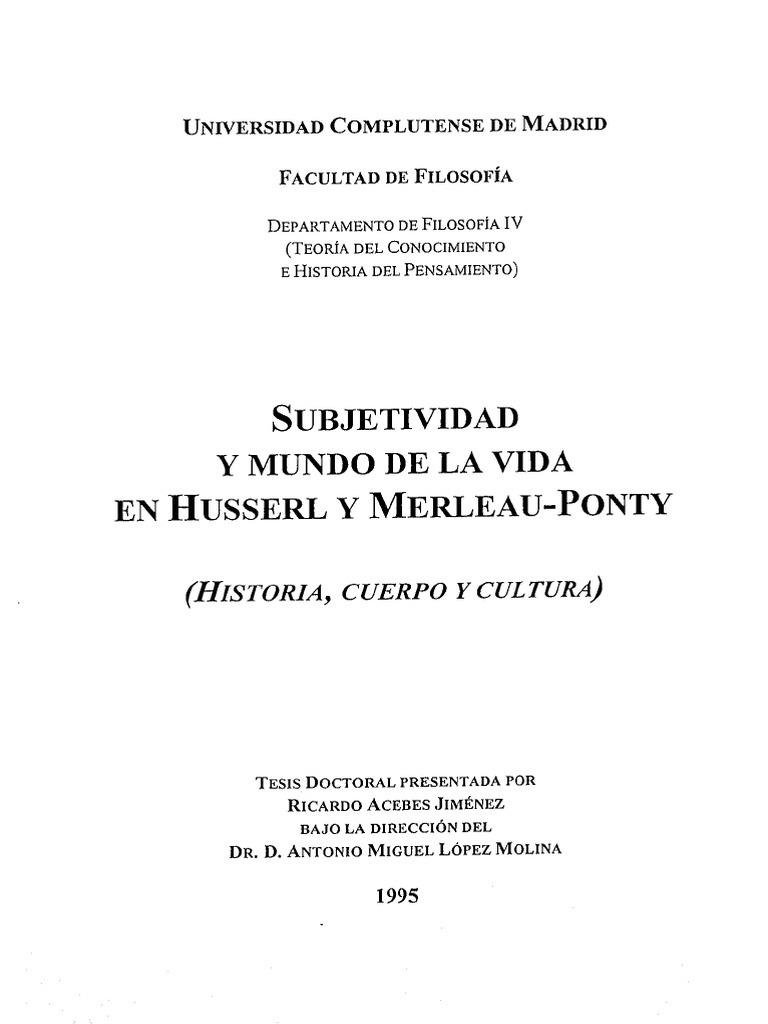 UNIVERSIDAD COMPLUTENSE DE MADRID

FACULTAD DE FILOSOFÍA

DEPARTAMENTO DE FILOSOFÍA IV
(TEORÍA DEL CONOCIMIENTO
E HISTORIA DEL PENSAMIENTO)

SUBJETIVIDAD
Y MUNDO DE LA VIDA
EN HUSSERL Y MERLEAU-PONTY

(HISTORIA, CUERPO Y CULTURA)

TESIS DOCTORAL PRESENTADA POR
RICARDO ACEBES JIMÉNEZ
BAJO LA DIRECCIÓN DEL
DR. D. ANTONIO MIGUEL LÓPEZ MOLINA

1995